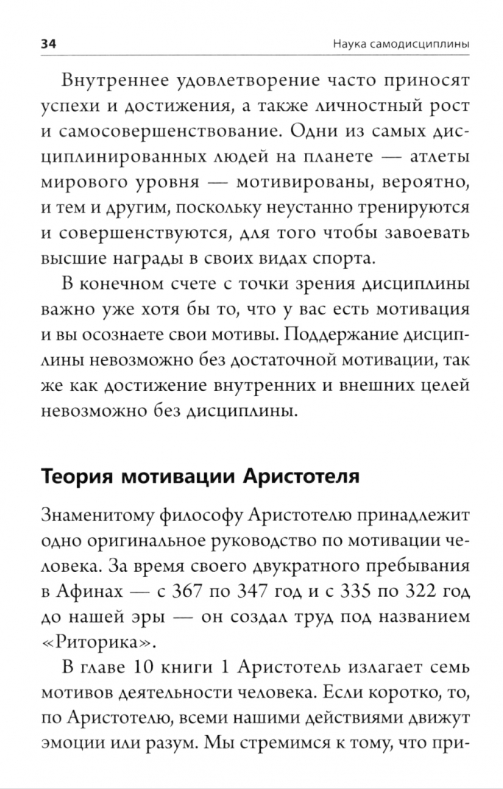 34 Наука самодисциплины

Внутреннее удовлетворение часто приносят успехи и достижения, а также личностный рост и самосовершенствование. Одни из самых дисциплинированных людей на планете — атлеты мирового уровня — мотивированы, вероятно, и тем и другим, поскольку неустанно тренируются и совершенствуются, для того чтобы завоевать высшие награды в своих видах спорта.

В конечном счете с точки зрения дисциплины важно уже хотя бы то, что у вас есть мотивация и вы осознаете свои мотивы. Поддержание дисциплины невозможно без достаточной мотивации, так же как достижение внутренних и внешних целей невозможно без дисциплины.

Теория мотивации Аристотеля

Знаменитому философу Аристотелю принадлежит одно оригинальное руководство по мотивации человека. За время своего двукратного пребывания в Афинах — с 367 по 347 год и с 335 по 322 год до нашей эры — он создал труд под названием «Риторика».

В главе 10 книги 1 Аристотель излагает семь мотивов деятельности человека. Если коротко, то, по Аристотелю, всеми нашими действиями движут эмоции или разум. Мы стремимся к тому, что при-